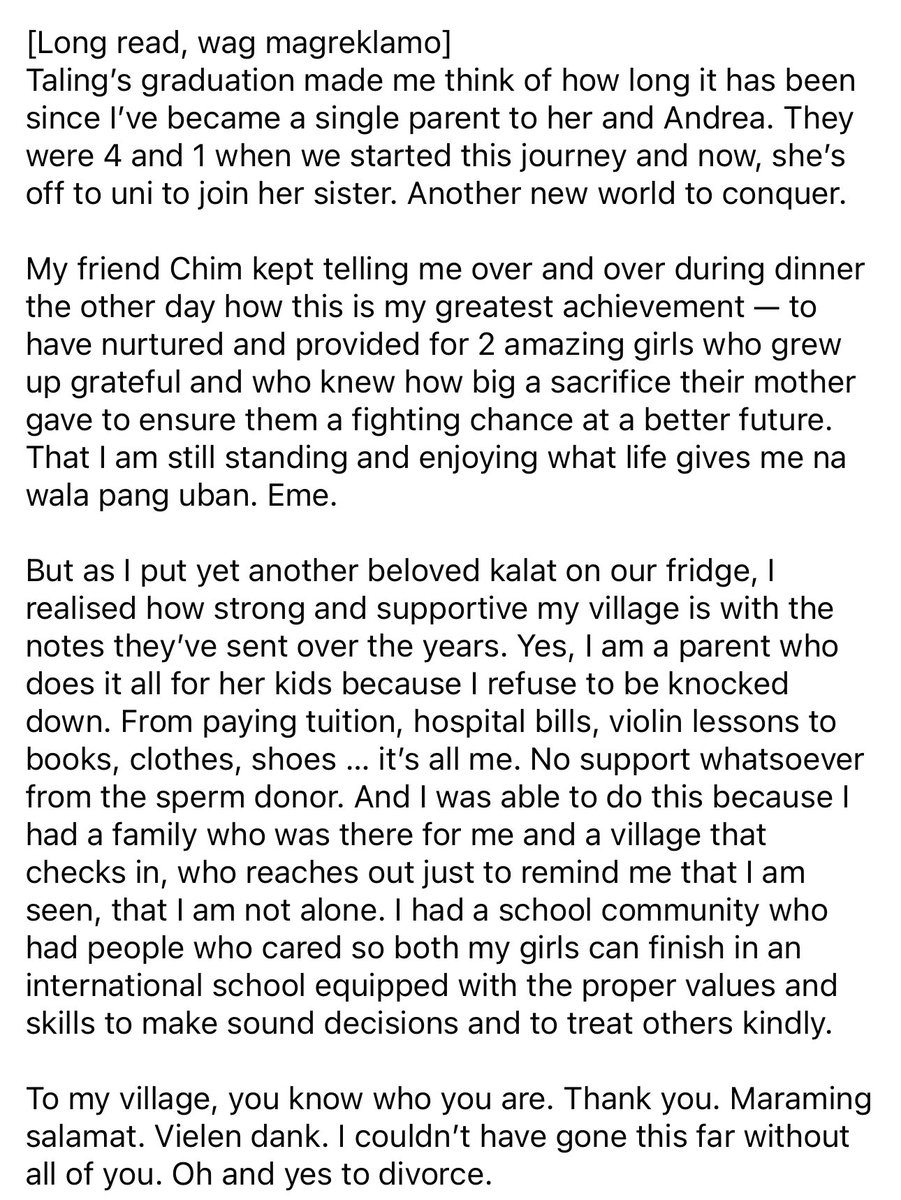 [Long read, wag magreklamo]
Taling's graduation made me think of how long it has been since I've became a single parent to her and Andrea. They were 4 and 1 when we started this journey and now, she's off to uni to join her sister. Another new world to conquer.

My friend Chim kept telling me over and over during dinner the other day how this is my greatest achievement — to have nurtured and provided for 2 amazing girls who grew up grateful and who knew how big a sacrifice their mother gave to ensure them a fighting chance at a better future. That I am still standing and enjoying what life gives me na wala pang uban. Eme.

But as I put yet another beloved kalat on our fridge, I realised how strong and supportive my village is with the notes they've sent over the years. Yes, I am a parent who does it all for her kids because I refuse to be knocked down. From paying tuition, hospital bills, violin lessons to books, clothes, shoes … it's all me. No support whatsoever from the sperm donor. And I was able to do this because I had a family who was there for me and a village that checks in, who reaches out just to remind me that I am seen, that I am not alone. I had a school community who had people who cared so both my girls can finish in an international school equipped with the proper values and skills to make sound decisions and to treat others kindly.

To my village, you know who you are. Thank you. Maraming salamat. Vielen dank. I couldn't have gone this far without all of you. Oh and yes to divorce.